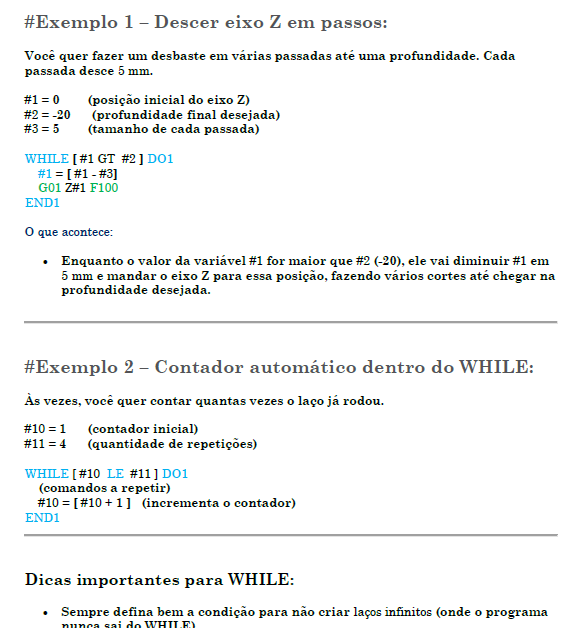 #Exemplo 1 – Descer eixo Z em passos:

Você quer fazer um desbaste em várias passadas até uma profundidade. Cada passada desce 5 mm.

#1 = 0 (posição inicial do eixo Z)
#2 = -20 (profundidade final desejada)
#3 = 5 (tamanho de cada passada)

WHILE [ #1 GT #2 ] DO1
#1 = [ #1 - #3]
G01 Z#1 F100
END1

O que acontece:

• Enquanto o valor da variável #1 for maior que #2 (-20), ele vai diminuir #1 em 5 mm e mandar o eixo Z para essa posição, fazendo vários cortes até chegar na profundidade desejada.

#Exemplo 2 – Contador automático dentro do WHILE:

Às vezes, você quer contar quantas vezes o laço já rodou.

#10 = 1 (contador inicial)
#11 = 4 (quantidade de repetições)

WHILE [ #10 LE #11 ] DO1
(comandos a repetir)
#10 = [ #10 + 1 ] (incrementa o contador)
END1

Dicas importantes para WHILE:

• Sempre defina bem a condição para não criar laços infinitos (onde o programa nunca sai do WHILE)